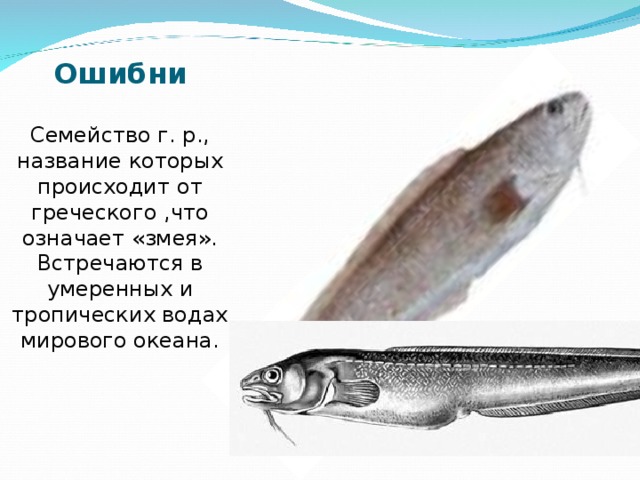 Ошибни

Семейство г. р., название которых происходит от греческого ,что означает «змея». Встречаются в умеренных и тропических водах мирового океана.